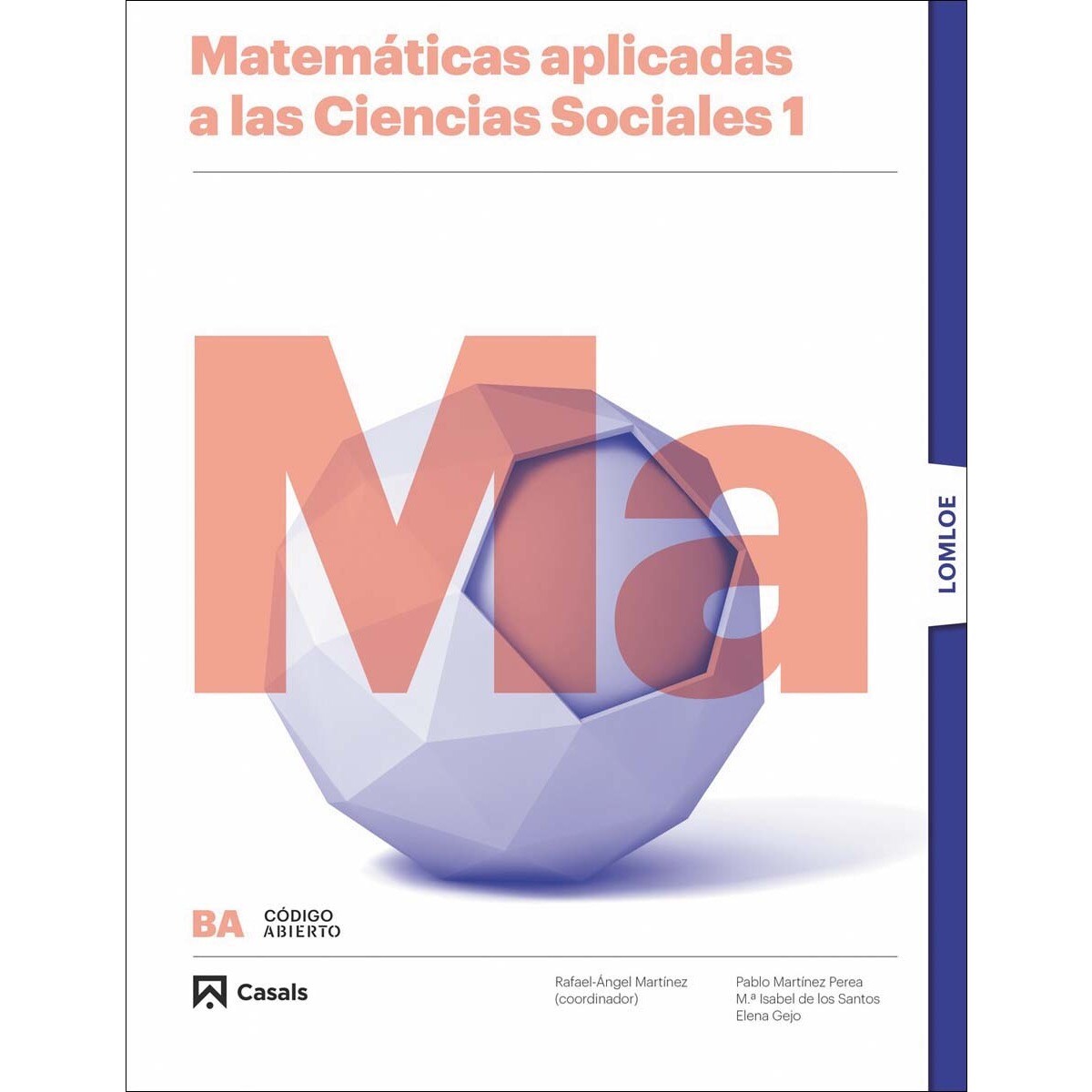 Matemáticas aplicadas a las Ciencias Sociales 1

Ma

LOMLOE

BA CÓDIGO ABIERTO

Casals

Rafael-Ángel Martínez
(coordinador)

Pablo Martínez Perea
M.ª Isabel de los Santos
Elena Gejo